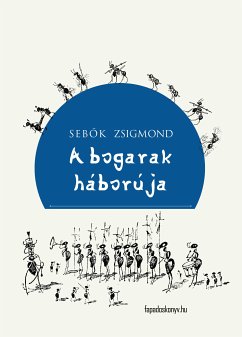 SEBŐK ZSIGMOND

A bogarak háborúja

fapadoskonyv.hu